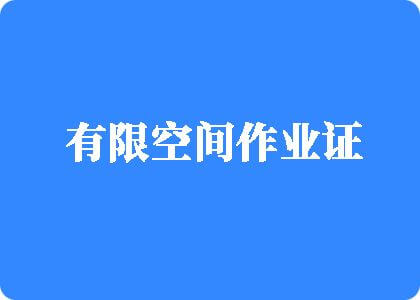 有限空间作业证